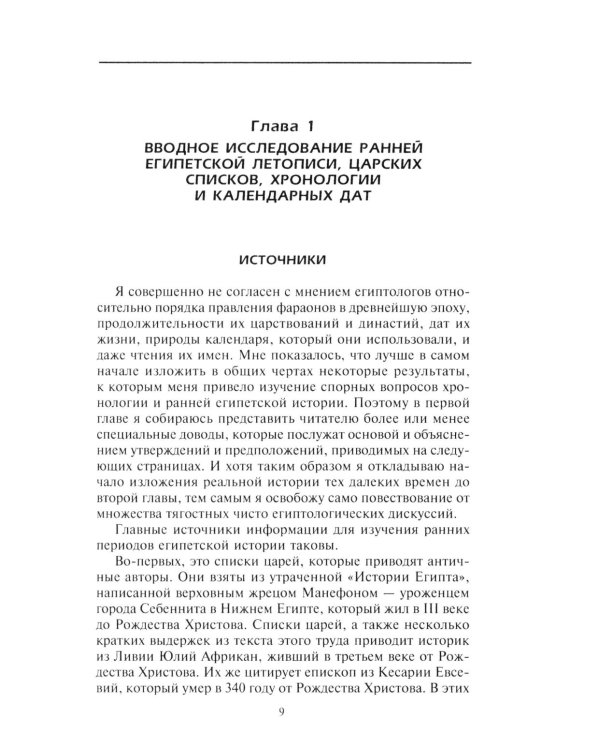 Глава 1
ВВОДНОЕ ИССЛЕДОВАНИЕ РАННЕЙ ЕГИПЕТСКОЙ ЛЕТОПИСИ, ЦАРСКИХ СПИСКОВ, ХРОНОЛОГИИ И КАЛЕНДАРНЫХ ДАТ

ИСТОЧНИКИ

Я совершенно не согласен с мнением египтологов относительно порядка правления фараонов в древнейшую эпоху, продолжительности их царствований и династий, дат их жизни, природы календаря, который они использовали, и даже чтения их имен. Мне показалось, что лучше в самом начале изложить в общих чертах некоторые результаты, к которым меня привело изучение спорных вопросов хронологии и ранней египетской истории. Поэтому в первой главе я собираюсь представить читателю более или менее специальные доводы, которые послужат основой и объяснением утверждений и предположений, приводимых на следующих страницах. И хотя таким образом я откладываю начало изложения реальной истории тех далеких времен до второй главы, тем самым я освобожу само повествование от множества тягостных чисто египтологических дискуссий.

Главные источники информации для изучения ранних периодов египетской истории таковы.

Во-первых, это списки царей, которые приводят античные авторы. Они взяты из утраченной «Истории Египта», написанной верховным жрецом Манефоном — уроженцем города Себеннита в Нижнем Египте, который жил в III веке до Рождества Христова. Списки царей, а также несколько кратких выдержек из текста этого труда приводит историк из Ливии Юлий Африкан, живший в третьем веке от Рождества Христова. Их же цитирует епископ из Кесарии Евсевий, который умер в 340 году от Рождества Христова. В этих

9